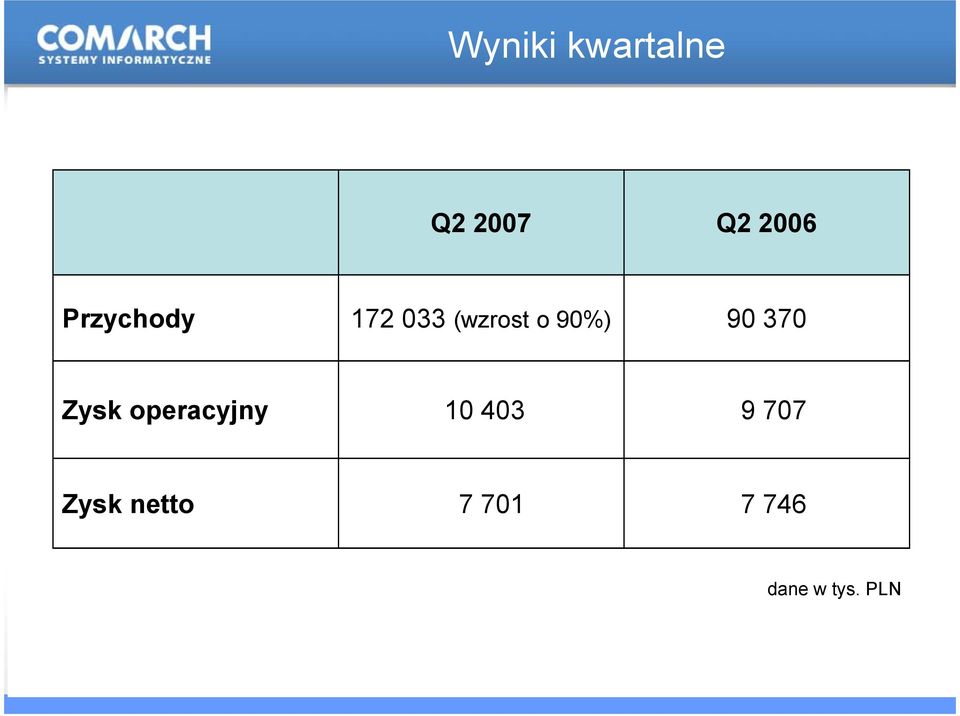 COMARCH
SYSTEMY INFORMATYCZNE

Wyniki kwartalne

| | Q2 2007 | Q2 2006 |
|---|---|---|
| Przychody | 172 033 (wzrost o 90%) | 90 370 |
| Zysk operacyjny | 10 403 | 9 707 |
| Zysk netto | 7 701 | 7 746 |

dane w tys. PLN